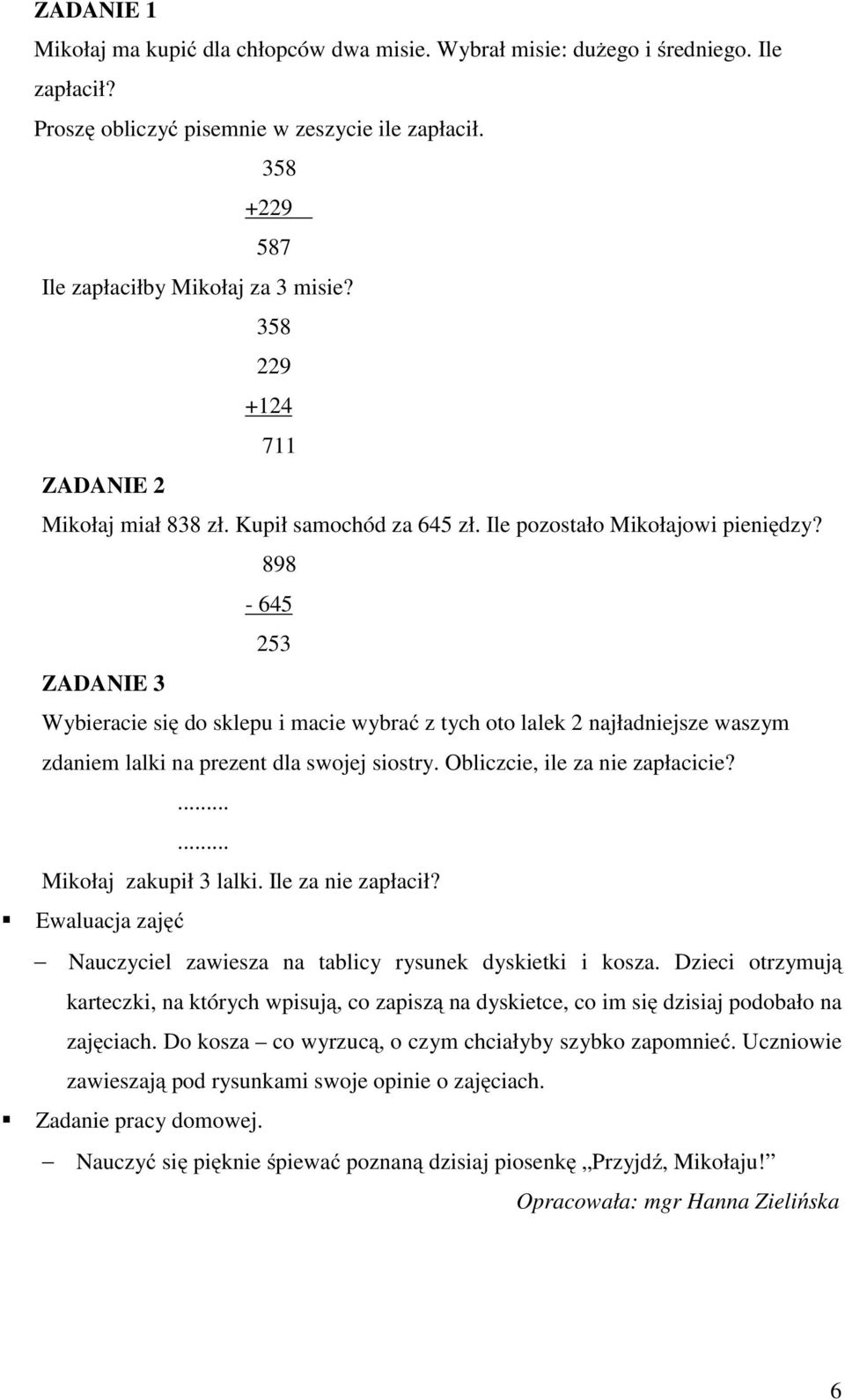 ZADANIE 1

Mikołaj ma kupić dla chłopców dwa misie. Wybrał misie: dużego i średniego. Ile zapłacił?

Proszę obliczyć pisemnie w zeszycie ile zapłacił.

358
+229
587

Ile zapłaciłby Mikołaj za 3 misie?

358
229
+124
711

ZADANIE 2

Mikołaj miał 838 zł. Kupił samochód za 645 zł. Ile pozostało Mikołajowi pieniędzy?

898
- 645
253

ZADANIE 3

Wybieracie się do sklepu i macie wybrać z tych oto lalek 2 najładniejsze waszym zdaniem lalki na prezent dla swojej siostry. Obliczcie, ile za nie zapłacicie?

.........
.........

Mikołaj zakupił 3 lalki. Ile za nie zapłacił?

Ewaluacja zajęć

– Nauczyciel zawiesza na tablicy rysunek dyskietki i kosza. Dzieci otrzymują karteczki, na których wpisują, co zapiszą na dyskietce, co im się dzisiaj podobało na zajęciach. Do kosza – co wyrzucą, o czym chciałyby szybko zapomnieć. Uczniowie zawieszają pod rysunkami swoje opinie o zajęciach.

Zadanie pracy domowej.

– Nauczyć się pięknie śpiewać poznaną dzisiaj piosenkę „Przyjdź, Mikołaju!”

Opracowała: mgr Hanna Zielińska

6